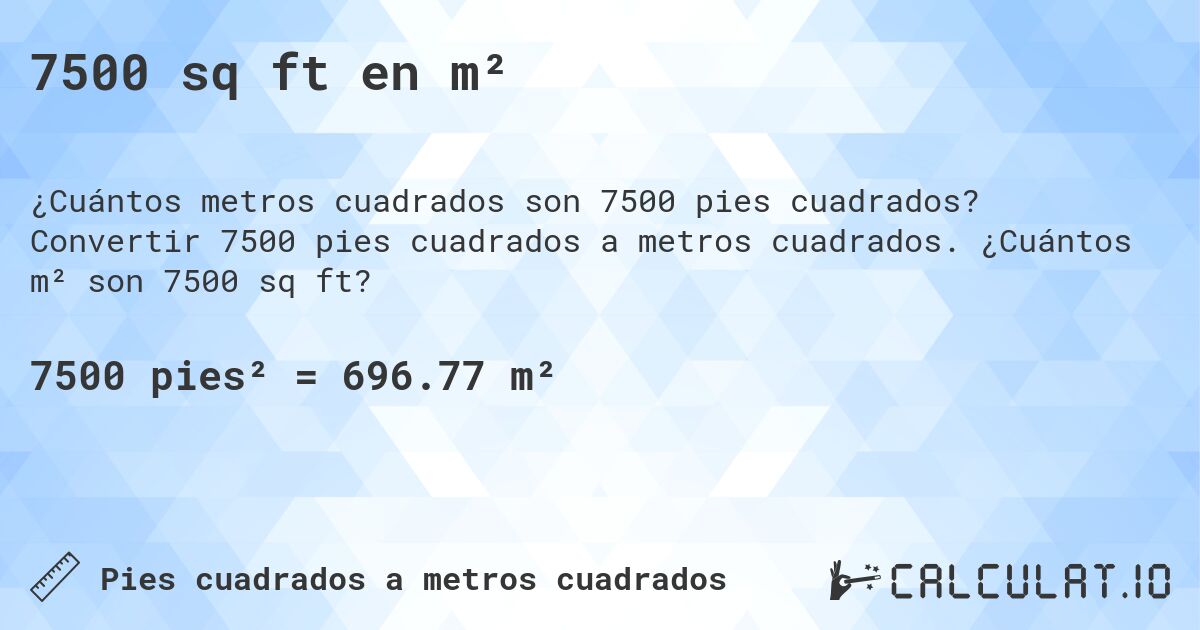 7500 sq ft en m²

¿Cuántos metros cuadrados son 7500 pies cuadrados? Convertir 7500 pies cuadrados a metros cuadrados. ¿Cuántos m² son 7500 sq ft?

7500 pies² = 696.77 m²

Pies cuadrados a metros cuadrados

CALCULAT.IO